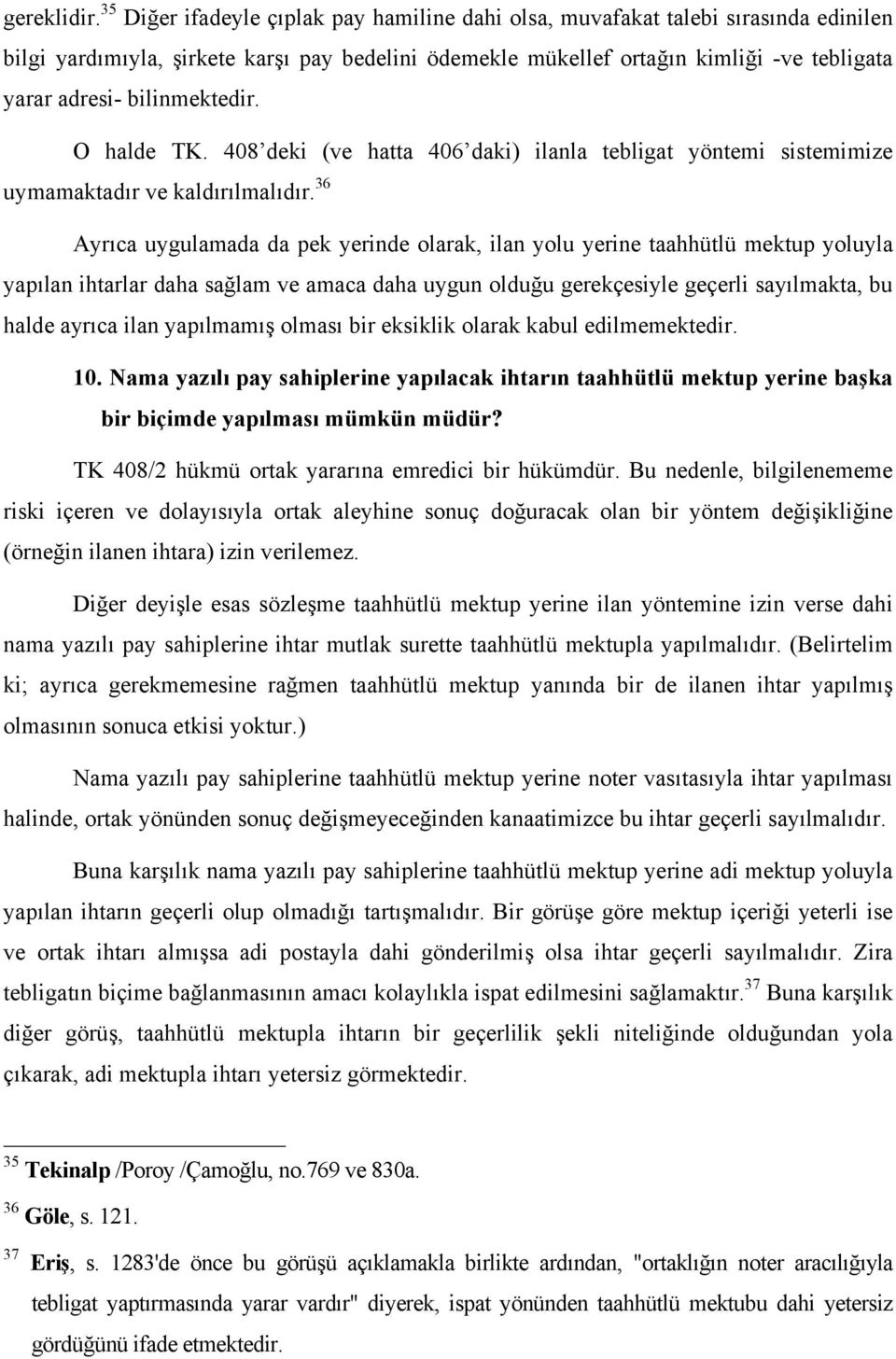 gereklidir.$^{35}$ Diğer ifadeyle çıplak pay hamiline dahi olsa, muvafakat talebi sırasında edinilen bilgi yardımıyla, şirkete karşı pay bedelini ödemekle mükellef ortağın kimliği -ve tebligata yarar adresi- bilinmektedir.

O halde TK. 408'deki (ve hatta 406'daki) ilanla tebligat yöntemi sistemimize uymamaktadır ve kaldırılmalıdır.$^{36}$

Ayrıca uygulamada da pek yerinde olarak, ilan yolu yerine taahhütlü mektup yoluyla yapılan ihtarlar daha sağlam ve amaca daha uygun olduğu gerekçesiyle geçerli sayılmakta, bu halde ayrıca ilan yapılmamış olması bir eksiklik olarak kabul edilmemektedir.

10. Nama yazılı pay sahiplerine yapılacak ihtarın taahhütlü mektup yerine başka bir biçimde yapılması mümkün müdür?

TK 408/2 hükmü ortak yararına emredici bir hükümdür. Bu nedenle, bilgilenememe riski içeren ve dolayısıyla ortak aleyhine sonuç doğuracak olan bir yöntem değişikliğine (örneğin ilanen ihtara) izin verilemez.

Diğer deyişle esas sözleşme taahhütlü mektup yerine ilan yöntemine izin verse dahi nama yazılı pay sahiplerine ihtar mutlak surette taahhütlü mektupla yapılmalıdır. (Belirtelim ki; ayrıca gerekmemesine rağmen taahhütlü mektup yanında bir de ilanen ihtar yapılmış olmasının sonuca etkisi yoktur.)

Nama yazılı pay sahiplerine taahhütlü mektup yerine noter vasıtasıyla ihtar yapılması halinde, ortak yönünden sonuç değişmeyeceğinden kanaatimizce bu ihtar geçerli sayılmalıdır.

Buna karşılık nama yazılı pay sahiplerine taahhütlü mektup yerine adi mektup yoluyla yapılan ihtarın geçerli olup olmadığı tartışmalıdır. Bir görüşe göre mektup içeriği yeterli ise ve ortak ihtarı almışsa adi postayla dahi gönderilmiş olsa ihtar geçerli sayılmalıdır. Zira tebligatın biçime bağlanmasının amacı kolaylıkla ispat edilmesini sağlamaktır.$^{37}$ Buna karşılık diğer görüş, taahhütlü mektupla ihtarın bir geçerlilik şekli niteliğinde olduğundan yola çıkarak, adi mektupla ihtarı yetersiz görmektedir.

$^{35}$ Tekinalp /Poroy /Çamoğlu, no.769 ve 830a.

$^{36}$ Göle, s. 121.

$^{37}$ Eriş, s. 1283'de önce bu görüşü açıklamakla birlikte ardından, "ortaklığın noter aracılığıyla tebligat yaptırmasında yarar vardır" diyerek, ispat yönünden taahhütlü mektubu dahi yetersiz gördüğünü ifade etmektedir.